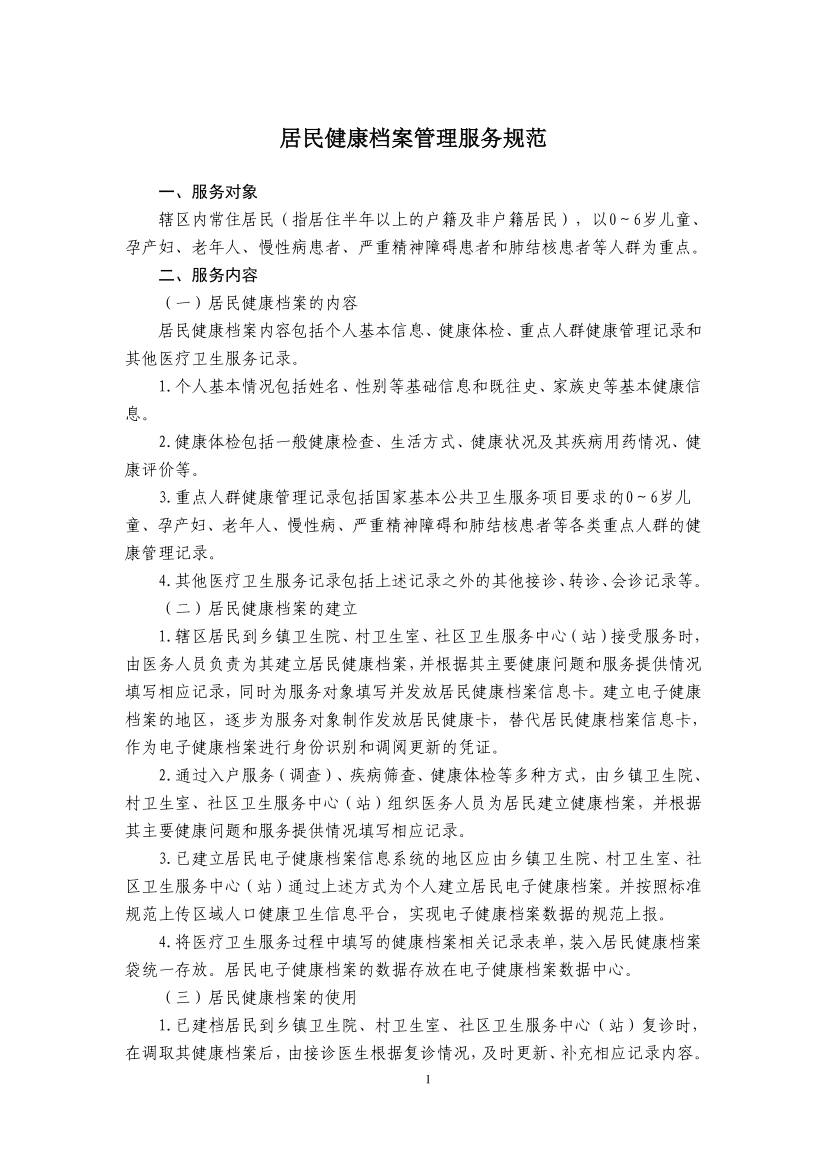 居民健康档案管理服务规范

一、服务对象

辖区内常住居民（指居住半年以上的户籍及非户籍居民），以0～6岁儿童、孕产妇、老年人、慢性病患者、严重精神障碍患者和肺结核患者等人群为重点。

二、服务内容

（一）居民健康档案的内容

居民健康档案内容包括个人基本信息、健康体检、重点人群健康管理记录和其他医疗卫生服务记录。

1.个人基本情况包括姓名、性别等基础信息和既往史、家族史等基本健康信息。

2.健康体检包括一般健康检查、生活方式、健康状况及其疾病用药情况、健康评价等。

3.重点人群健康管理记录包括国家基本公共卫生服务项目要求的0～6岁儿童、孕产妇、老年人、慢性病、严重精神障碍和肺结核患者等各类重点人群的健康管理记录。

4.其他医疗卫生服务记录包括上述记录之外的其他接诊、转诊、会诊记录等。

（二）居民健康档案的建立

1.辖区居民到乡镇卫生院、村卫生室、社区卫生服务中心（站）接受服务时，由医务人员负责为其建立居民健康档案，并根据其主要健康问题和服务提供情况填写相应记录，同时为服务对象填写并发放居民健康档案信息卡。建立电子健康档案的地区，逐步为服务对象制作发放居民健康卡，替代居民健康档案信息卡，作为电子健康档案进行身份识别和调阅更新的凭证。

2.通过入户服务（调查）、疾病筛查、健康体检等多种方式，由乡镇卫生院、村卫生室、社区卫生服务中心（站）组织医务人员为居民建立健康档案，并根据其主要健康问题和服务提供情况填写相应记录。

3.已建立居民电子健康档案信息系统的地区应由乡镇卫生院、村卫生室、社区卫生服务中心（站）通过上述方式为个人建立居民电子健康档案。并按照标准规范上传区域人口健康卫生信息平台，实现电子健康档案数据的规范上报。

4.将医疗卫生服务过程中填写的健康档案相关记录表单，装入居民健康档案袋统一存放。居民电子健康档案的数据存放在电子健康档案数据中心。

（三）居民健康档案的使用

1.已建档居民到乡镇卫生院、村卫生室、社区卫生服务中心（站）复诊时，在调取其健康档案后，由接诊医生根据复诊情况，及时更新、补充相应记录内容。

1